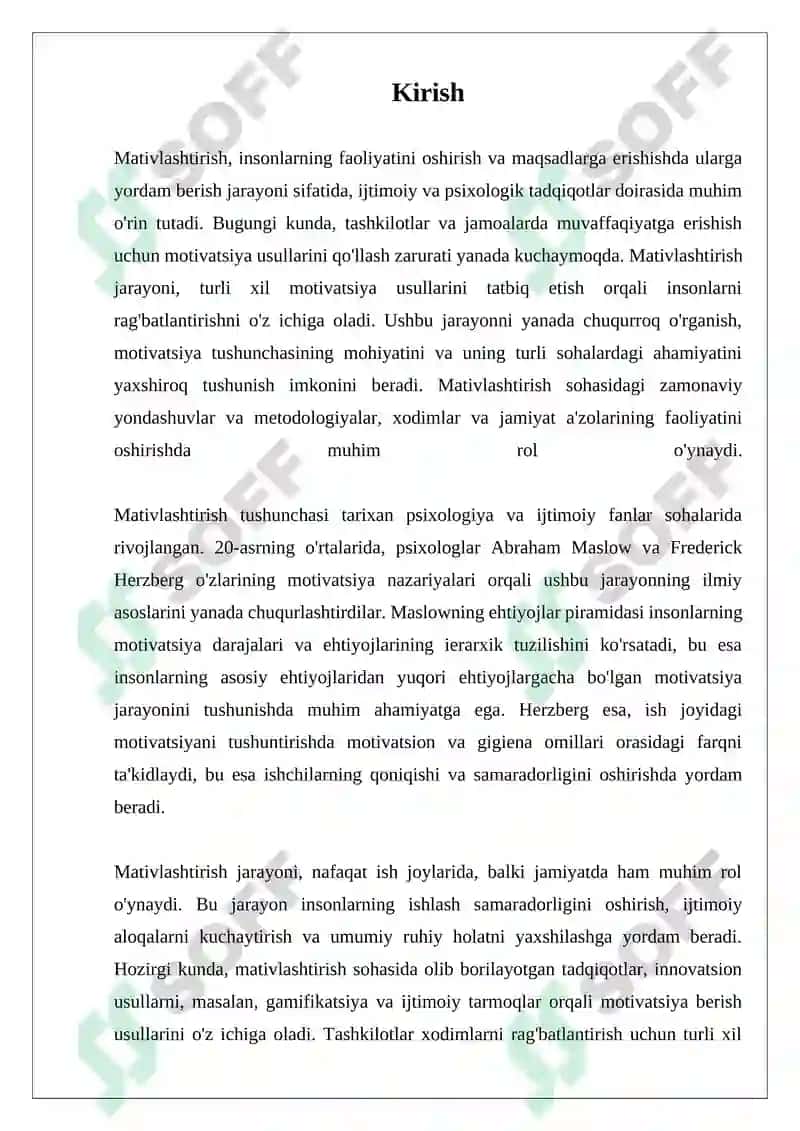 Kirish

Mativlashtirish, insonlarning faoliyatini oshirish va maqsadlarga erishishda ularga yordam berish jarayoni sifatida, ijtimoiy va psixologik tadqiqotlar doirasida muhim o'rin tutadi. Bugungi kunda, tashkilotlar va jamoalarda muvaffaqiyatga erishish uchun motivatsiya usullarini qo'llash zarurati yanada kuchaymoqda. Mativlashtirish jarayoni, turli xil motivatsiya usullarini tatbiq etish orqali insonlarni rag'batlantirishni o'z ichiga oladi. Ushbu jarayonni yanada chuqurroq o'rganish, motivatsiya tushunchasining mohiyatini va uning turli sohalardagi ahamiyatini yaxshiroq tushunish imkonini beradi. Mativlashtirish sohasidagi zamonaviy yondashuvlar va metodologiyalar, xodimlar va jamiyat a'zolarining faoliyatini oshirishda muhim rol o'ynaydi.

Mativlashtirish tushunchasi tarixan psixologiya va ijtimoiy fanlar sohalarida rivojlangan. 20-asrning o'rtalarida, psixologlar Abraham Maslow va Frederick Herzberg o'zlarining motivatsiya nazariyalari orqali ushbu jarayonning ilmiy asoslarini yanada chuqurlashtirdilar. Maslowning ehtiyojlar piramidasi insonlarning motivatsiya darajalari va ehtiyojlarining ierarxik tuzilishini ko'rsatadi, bu esa insonlarning asosiy ehtiyojlaridan yuqori ehtiyojlargacha bo'lgan motivatsiya jarayonini tushunishda muhim ahamiyatga ega. Herzberg esa, ish joyidagi motivatsiyani tushuntirishda motivatsion va gigiena omillari orasidagi farqni ta'kidlaydi, bu esa ishchilarning qoniqishi va samaradorligini oshirishda yordam beradi.

Mativlashtirish jarayoni, nafaqat ish joylarida, balki jamiyatda ham muhim rol o'ynaydi. Bu jarayon insonlarning ishlash samaradorligini oshirish, ijtimoiy aloqalarni kuchaytirish va umumiy ruhiy holatni yaxshilashga yordam beradi. Hozirgi kunda, mativlashtirish sohasida olib borilayotgan tadqiqotlar, innovatsion usullarni, masalan, gamifikatsiya va ijtimoiy tarmoqlar orqali motivatsiya berish usullarini o'z ichiga oladi. Tashkilotlar xodimlarni rag'batlantirish uchun turli xil